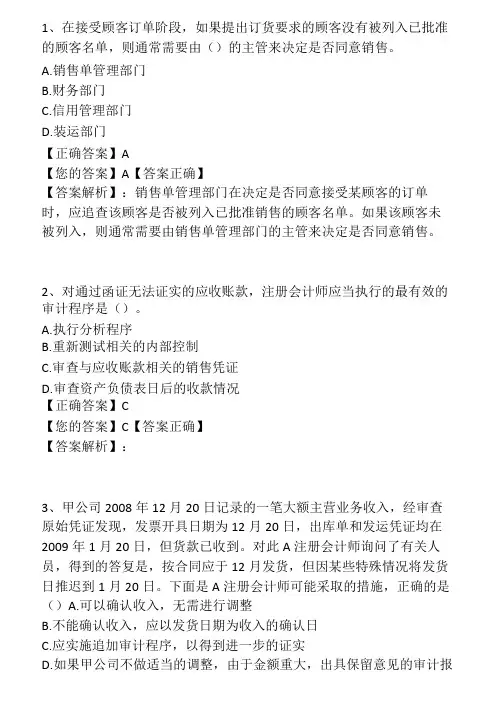 1、在接受顾客订单阶段，如果提出订货要求的顾客没有被列入已批准的顾客名单，则通常需要由（）的主管来决定是否同意销售。

A.销售单管理部门

B.财务部门

C.信用管理部门

D.装运部门

【正确答案】A

【您的答案】A【答案正确】

【答案解析】：销售单管理部门在决定是否同意接受某顾客的订单时，应追查该顾客是否被列入已批准销售的顾客名单。如果该顾客未被列入，则通常需要由销售单管理部门的主管来决定是否同意销售。

2、对通过函证无法证实的应收账款，注册会计师应当执行的最有效的审计程序是（）。

A.执行分析程序

B.重新测试相关的内部控制

C.审查与应收账款相关的销售凭证

D.审查资产负债表日后的收款情况

【正确答案】C

【您的答案】C【答案正确】

【答案解析】：

3、甲公司 2008 年 12 月 20 日记录的一笔大额主营业务收入，经审查原始凭证发现，发票开具日期为 12 月 20 日，出库单和发运凭证均在 2009 年 1 月 20 日，但货款已收到。对此 A 注册会计师询问了有关人员，得到的答复是，按合同应于 12 月发货，但因某些特殊情况将发货日推迟到 1 月 20 日。下面是 A 注册会计师可能采取的措施，正确的是（）A.可以确认收入，无需进行调整

B.不能确认收入，应以发货日期为收入的确认日

C.应实施追加审计程序，以得到进一步的证实

D.如果甲公司不做适当的调整，由于金额重大，出具保留意见的审计报